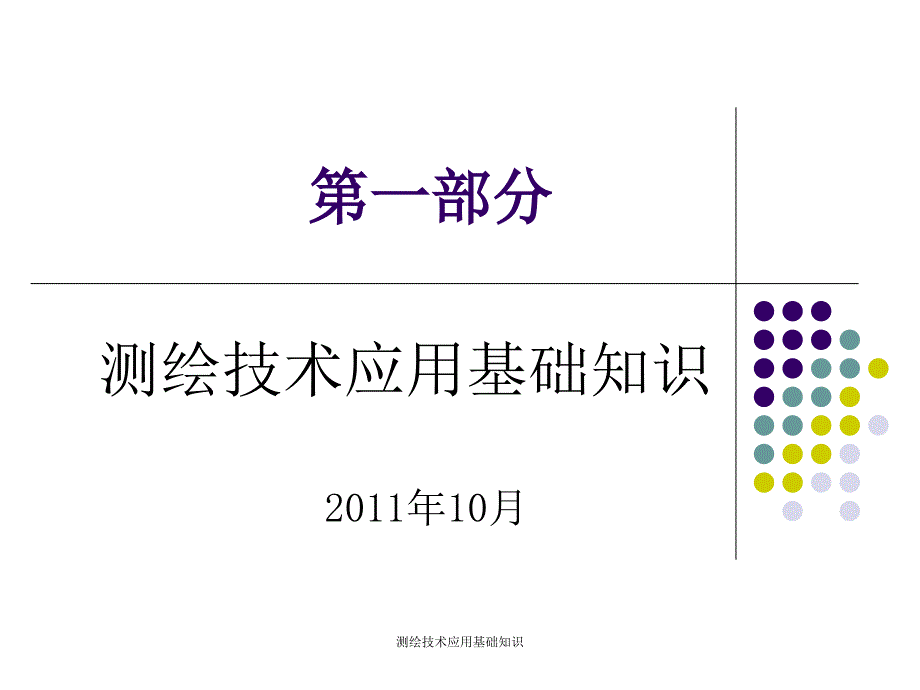 第一部分

测绘技术应用基础知识

2011年10月

测绘技术应用基础知识